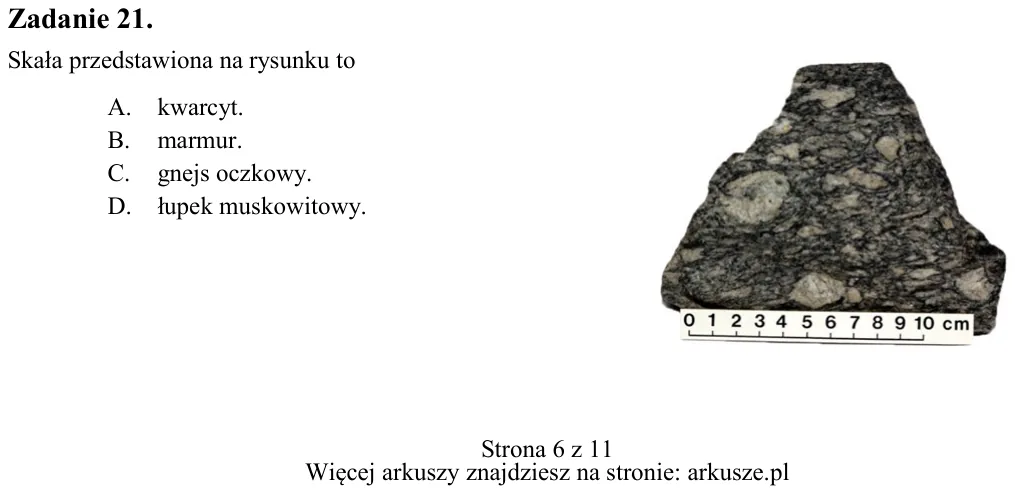 Zadanie 21.

Skała przedstawiona na rysunku to

A. kwarcyt.
B. marmur.
C. gnejs oczkowy.
D. łupek muskowitowy.

0 1 2 3 4 5 6 7 8 9 10 cm

Strona 6 z 11
Więcej arkuszy znajdziesz na stronie: arkusze.pl